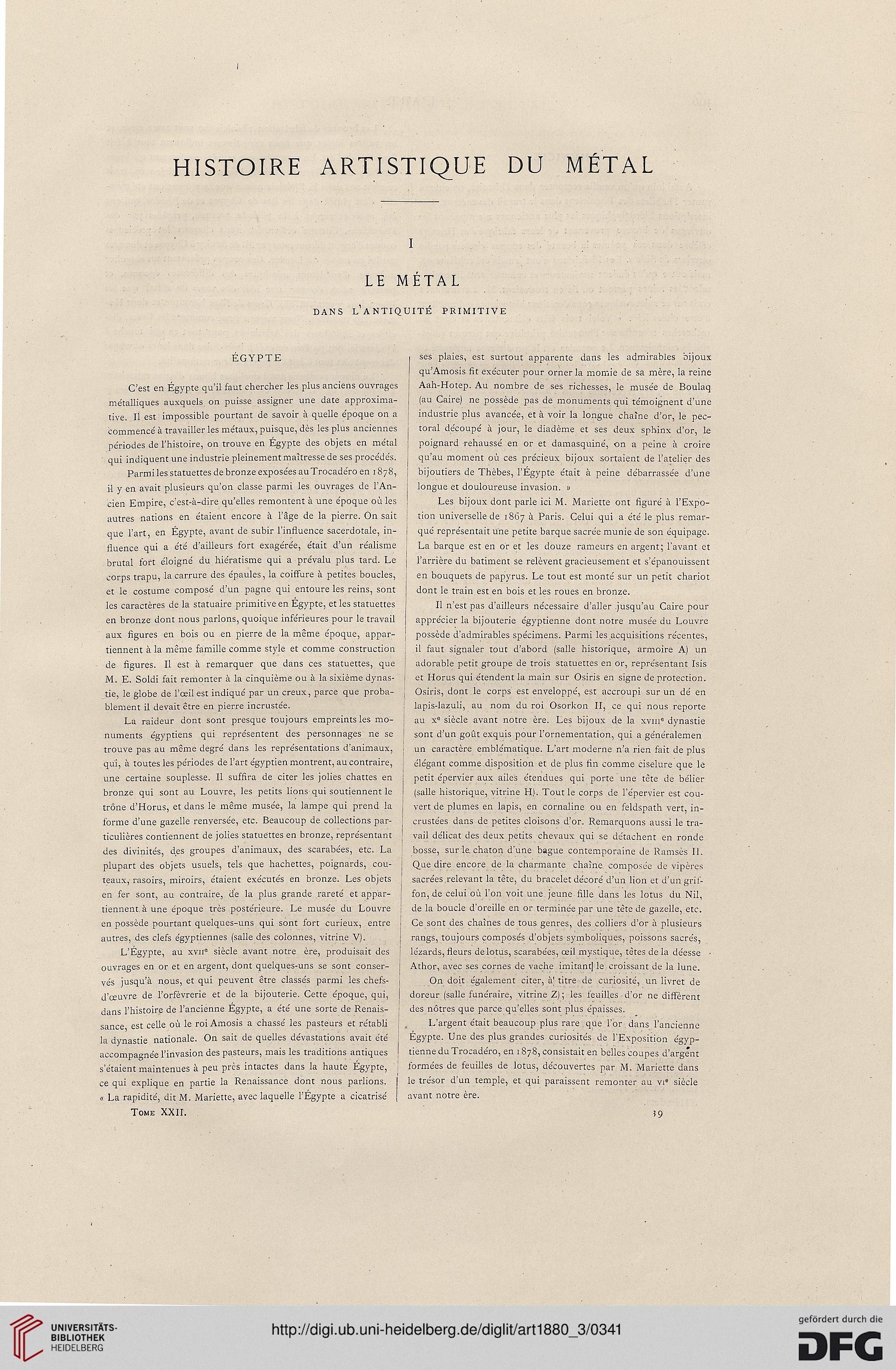 HISTOIRE ARTISTIQUE DU MÉTAL

I

LE MÉTAL

DANS L'ANTIQUITÉ PRIMITIVE

ÉGYPTE

C'est en Égypte qu'il faut chercher les plus anciens ouvrages métalliques auxquels on puisse assigner une date approximative. Il est impossible pourtant de savoir à quelle époque on a commencé à travailler les métaux, puisque, dès les plus anciennes périodes de l'histoire, on trouve en Égypte des objets en métal qui indiquent une industrie pleinement maîtresse de ses procédés.

Parmi les statuettes de bronze exposées au Trocadéro en 1878, il y en avait plusieurs qu'on classe parmi les ouvrages de l'Ancien Empire, c'est-à-dire qu'elles remontent à une époque où les autres nations en étaient encore à l'âge de la pierre. On sait que l'art, en Égypte, avant de subir l'influence sacerdotale, influence qui a été d'ailleurs fort exagérée, était d'un réalisme brutal fort éloigné du hiératisme qui a prévalu plus tard. Le corps trapu, la carrure des épaules, la coiffure à petites boucles, et le costume composé d'un pagne qui entoure les reins, sont les caractères de la statuaire primitive en Égypte, et les statuettes en bronze dont nous parlons, quoique inférieures pour le travail aux figures en bois ou en pierre de la même époque, appartiennent à la même famille comme style et comme construction de figures. Il est à remarquer que dans ces statuettes, que M. E. Soldi fait remonter à la cinquième ou à la sixième dynastie, le globe de l'œil est indiqué par un creux, parce que probablement il devait être en pierre incrustée.

La raideur dont sont presque toujours empreints les monuments égyptiens qui représentent des personnages ne se trouve pas au même degré dans les représentations d'animaux, qui, à toutes les périodes de l'art égyptien montrent, au contraire, une certaine souplesse. Il suffira de citer les jolies chattes en bronze qui sont au Louvre, les petits lions qui soutiennent le trône d'Horus, et dans le même musée, la lampe qui prend la forme d'une gazelle renversée, etc. Beaucoup de collections particulières contiennent de jolies statuettes en bronze, représentant des divinités, des groupes d'animaux, des scarabées, etc. La plupart des objets usuels, tels que hachettes, poignards, couteaux, rasoirs, miroirs, étaient exécutés en bronze. Les objets en fer sont, au contraire, de la plus grande rareté et appartiennent à une époque très postérieure. Le musée du Louvre en possède pourtant quelques-uns qui sont fort curieux, entre autres, des clefs égyptiennes (salle des colonnes, vitrine V).

L'Égypte, au XVIIe siècle avant notre ère, produisait des ouvrages en or et en argent, dont quelques-uns se sont conservés jusqu'à nous, et qui peuvent être classés parmi les chefs-d'œuvre de l'orfèvrerie et de la bijouterie. Cette époque, qui, dans l'histoire de l'ancienne Égypte, a été une sorte de Renaissance, est celle où le roi Amosis a chassé les pasteurs et rétabli la dynastie nationale. On sait de quelles dévastations avait été accompagnée l'invasion des pasteurs, mais les traditions antiques s'étaient maintenues à peu près intactes dans la haute Égypte, ce qui explique en partie la Renaissance dont nous parlions. « La rapidité, dit M. Mariette, avec laquelle l'Égypte a cicatrisé ses plaies, est surtout apparente dans les admirables bijoux qu'Amosis fit exécuter pour orner la momie de sa mère, la reine Aah-Hotep. Au nombre de ses richesses, le musée de Boulaq (au Caire) ne possède pas de monuments qui témoignent d'une industrie plus avancée, et à voir la longue chaîne d'or, le pectoral découpé à jour, le diadème et ses deux sphinx d'or, le poignard rehaussé en or et damasquiné, on a peine à croire qu'au moment où ces précieux bijoux sortaient de l'atelier des bijoutiers de Thèbes, l'Égypte était à peine débarrassée d'une longue et douloureuse invasion. »

Les bijoux dont parle ici M. Mariette ont figuré à l'Exposition universelle de 1867 à Paris. Celui qui a été le plus remarqué représentait une petite barque sacrée munie de son équipage. La barque est en or et les douze rameurs en argent; l'avant et l'arrière du batiment se relèvent gracieusement et s'épanouissent en bouquets de papyrus. Le tout est monté sur un petit chariot dont le train est en bois et les roues en bronze.

Il n'est pas d'ailleurs nécessaire d'aller jusqu'au Caire pour apprécier la bijouterie égyptienne dont notre musée du Louvre possède d'admirables spécimens. Parmi les acquisitions récentes, il faut signaler tout d'abord (salle historique, armoire A) un adorable petit groupe de trois statuettes en or, représentant Isis et Horus qui étendent la main sur Osiris en signe de protection. Osiris, dont le corps est enveloppé, est accroupi sur un dé en lapis-lazuli, au nom du roi Osorkon II, ce qui nous reporte au Xe siècle avant notre ère. Les bijoux de la XVIIIe dynastie sont d'un goût exquis pour l'ornementation, qui a généralemen un caractère emblématique. L'art moderne n'a rien fait de plus élégant comme disposition et de plus fin comme ciselure que le petit épervier aux ailes étendues qui porte une tête de bélier (salle historique, vitrine H). Tout le corps de l'épervier est couvert de plumes en lapis, en cornaline ou en feldspath vert, incrustées dans de petites cloisons d'or. Remarquons aussi le travail délicat des deux petits chevaux qui se détachent en ronde bosse, sur le chaton d'une bague contemporaine de Ramsès II. Que dire encore de la charmante chaîne composée de vipères sacrées relevant la tête, du bracelet décoré d'un lion et d'un griffon, de celui où l'on voit une jeune fille dans les lotus du Nil, de la boucle d'oreille en or terminée par une tête de gazelle, etc. Ce sont des chaînes de tous genres, des colliers d'or à plusieurs rangs, toujours composés d'objets symboliques, poissons sacrés, lézards, fleurs de lotus, scarabées, œil mystique, têtes de la déesse Athor, avec ses cornes de vache imitant le croissant de la lune.

On doit également citer, à titre de curiosité, un livret de doreur (salle funéraire, vitrine Z); les feuilles d'or ne diffèrent des nôtres que parce qu'elles sont plus épaisses.

L'argent était beaucoup plus rare que l'or dans l'ancienne Égypte. Une des plus grandes curiosités de l'Exposition égyptienne du Trocadéro, en 1878, consistait en belles coupes d'argent formées de feuilles de lotus, découvertes par M. Mariette dans le trésor d'un temple, et qui paraissent remonter au VIe siècle avant notre ère.

TOME XXII. 39

UNIVERSITÄTS-BIBLIOTHEK HEIDELBERG

http://digi.ub.uni-heidelberg.de/diglit/art1880_3/0341

gefördert durch die DFG